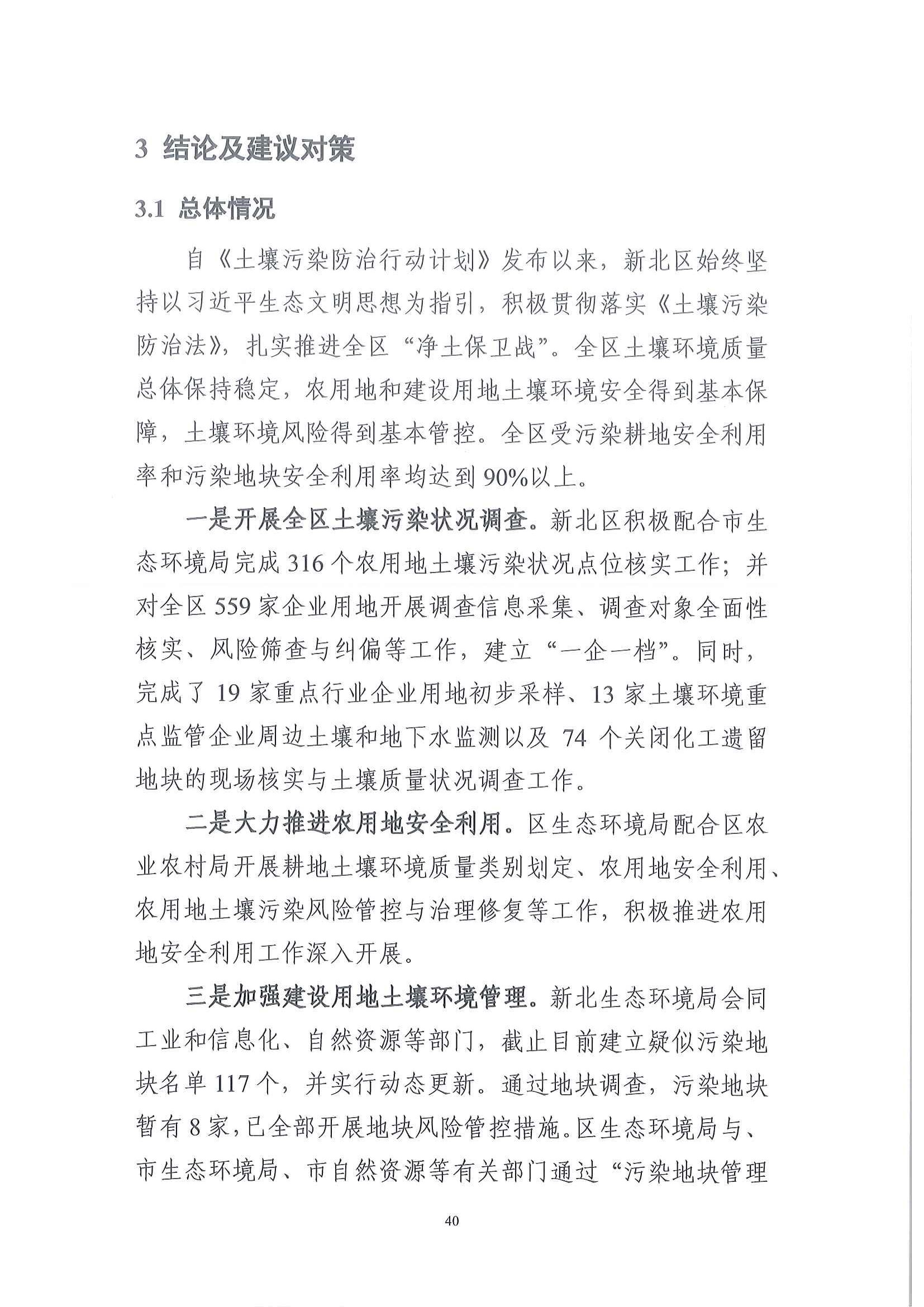 3 结论及建议对策

3.1 总体情况

自《土壤污染防治行动计划》发布以来，新北区始终坚持以习近平生态文明思想为指引，积极贯彻落实《土壤污染防治法》，扎实推进全区“净土保卫战”。全区土壤环境质量总体保持稳定，农用地和建设用地土壤环境安全得到基本保障，土壤环境风险得到基本管控。全区受污染耕地安全利用率和污染地块安全利用率均达到90%以上。

一是开展全区土壤污染状况调查。新北区积极配合市生态环境局完成316个农用地土壤污染状况点位核实工作；并对全区559家企业用地开展调查信息采集、调查对象全面性核实、风险筛查与纠偏等工作，建立“一企一档”。同时，完成了19家重点行业企业用地初步采样、13家土壤环境重点监管企业周边土壤和地下水监测以及74个关闭化工遗留地块的现场核实与土壤质量状况调查工作。

二是大力推进农用地安全利用。区生态环境局配合区农业农村局开展耕地土壤环境质量类别划定、农用地安全利用、农用地土壤污染风险管控与治理修复等工作，积极推进农用地安全利用工作深入开展。

三是加强建设用地土壤环境管理。新北生态环境局会同工业和信息化、自然资源等部门，截止目前建立疑似污染地块名单117个，并实行动态更新。通过地块调查，污染地块暂有8家，已全部开展地块风险管控措施。区生态环境局与、市生态环境局、市自然资源等有关部门通过“污染地块管理

40